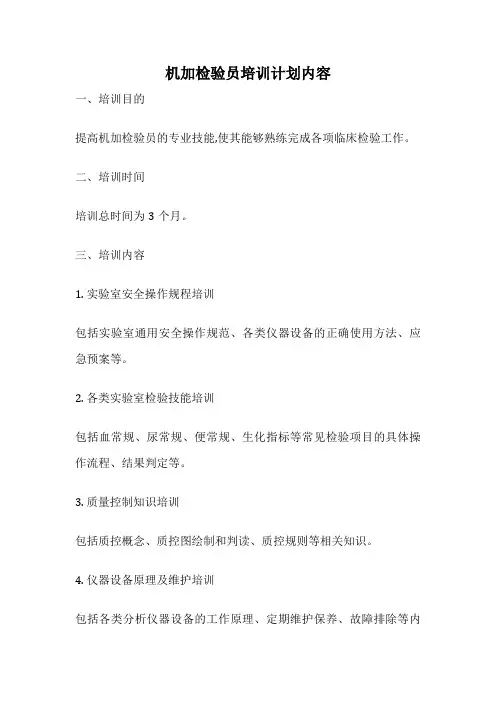 机加检验员培训计划内容

一、培训目的

提高机加检验员的专业技能,使其能够熟练完成各项临床检验工作。

二、培训时间

培训总时间为 3 个月。

三、培训内容

1. 实验室安全操作规程培训

包括实验室通用安全操作规范、各类仪器设备的正确使用方法、应急预案等。

2. 各类实验室检验技能培训

包括血常规、尿常规、便常规、生化指标等常见检验项目的具体操作流程、结果判定等。

3. 质量控制知识培训

包括质控概念、质控图绘制和判读、质控规则等相关知识。

4. 仪器设备原理及维护培训

包括各类分析仪器设备的工作原理、定期维护保养、故障排除等内